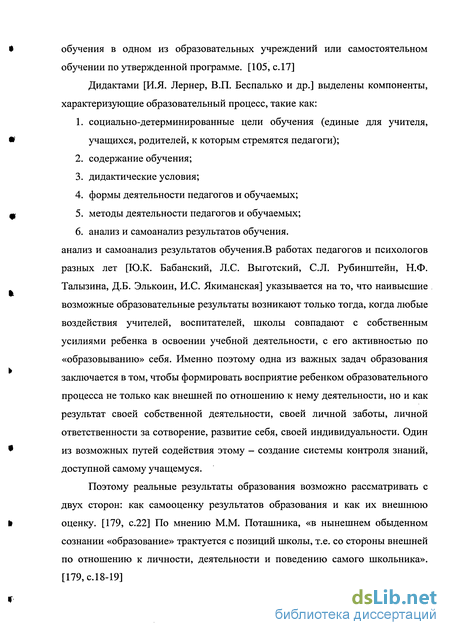 обучения в одном из образовательных учреждений или самостоятельном обучении по утвержденной программе. [105, с.17]

Дидактами [И.Я. Лернер, В.П. Беспалько и др.] выделены компоненты, характеризующие образовательный процесс, такие как:

1. социально-детерминированные цели обучения (единые для учителя, учащихся, родителей, к которым стремятся педагоги);
2. содержание обучения;
3. дидактические условия;
4. формы деятельности педагогов и обучаемых;
5. методы деятельности педагогов и обучаемых;
6. анализ и самоанализ результатов обучения.

анализ и самоанализ результатов обучения.В работах педагогов и психологов разных лет [Ю.К. Бабанский, Л.С. Выготский, С.Л. Рубинштейн, Н.Ф. Талызина, Д.Б. Элькоин, И.С. Якиманская] указывается на то, что наивысшие возможные образовательные результаты возникают только тогда, когда любые воздействия учителей, воспитателей, школы совпадают с собственным усилиями ребенка в освоении учебной деятельности, с его активностью по «образовыванию» себя. Именно поэтому одна из важных задач образования заключается в том, чтобы формировать восприятие ребенком образовательного процесса не только как внешней по отношению к нему деятельности, но и как результат своей собственной деятельности, своей личной заботы, личной ответственности за сотворение, развитие себя, своей индивидуальности. Один из возможных путей содействия этому – создание системы контроля знаний, доступной самому учащемуся.

Поэтому реальные результаты образования возможно рассматривать с двух сторон: как самооценку результатов образования и как их внешнюю оценку. [179, с.22] По мнению М.М. Поташника, «в нынешнем обыденном сознании «образование» трактуется с позиций школы, т.е. со стороны внешней по отношению к личности, деятельности и поведению самого школьника». [179, с.18-19]

dsLib.net
библиотека диссертаций